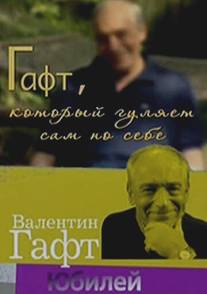 Гафт,
который гуляет сам по себе

Валентин
Гафт

Юбилей